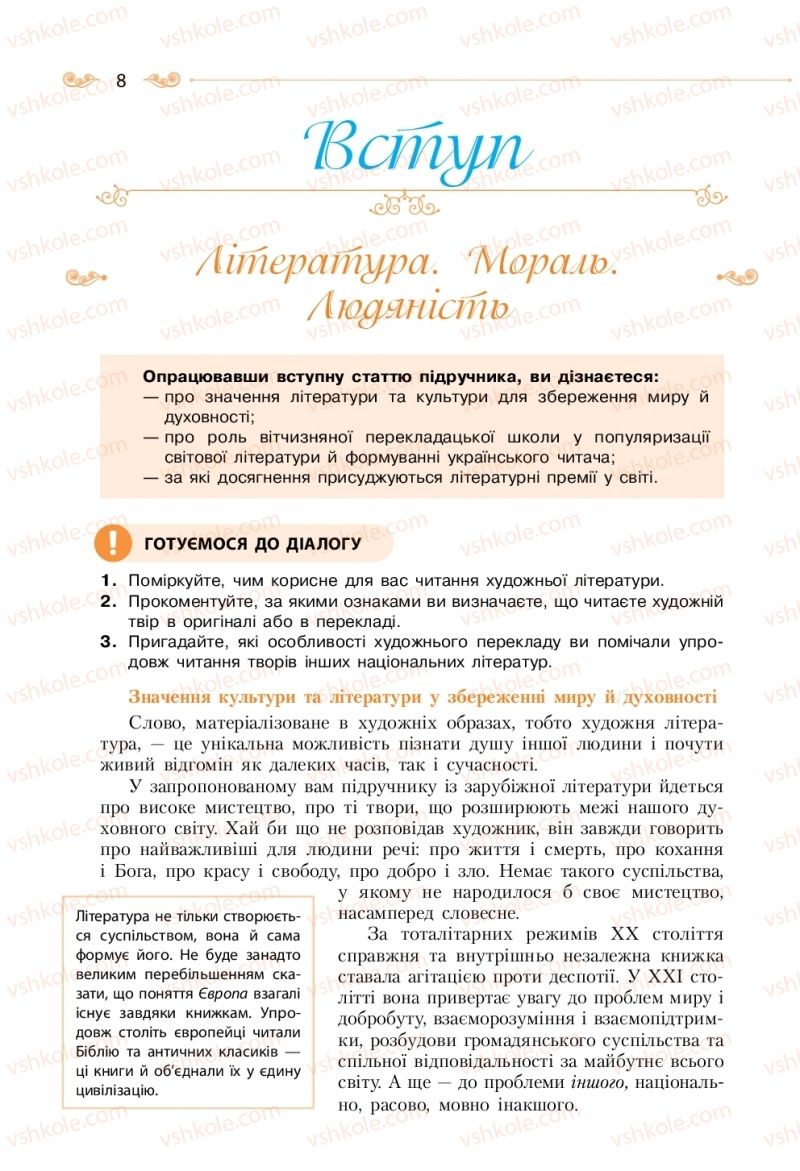 8

Вступ

Література. Мораль. Людяність

Опрацювавши вступну статтю підручника, ви дізнаєтеся:
— про значення літератури та культури для збереження миру й духовності;
— про роль вітчизняної перекладацької школи у популяризації світової літератури й формуванні українського читача;
— за які досягнення присуджуються літературні премії у світі.

ГОТУЄМОСЯ ДО ДІАЛОГУ

1. Поміркуйте, чим корисне для вас читання художньої літератури.
2. Прокоментуйте, за якими ознаками ви визначаєте, що читаєте художній твір в оригіналі або в перекладі.
3. Пригадайте, які особливості художнього перекладу ви помічали упродовж читання творів інших національних літератур.

Значення культури та літератури у збереженні миру й духовності

Слово, матеріалізоване в художніх образах, тобто художня література, — це унікальна можливість пізнати душу іншої людини і почути живий відгомін як далеких часів, так і сучасності.

У запропонованому вам підручнику із зарубіжної літератури йдеться про високе мистецтво, про ті твори, що розширюють межі нашого духовного світу. Хай би що не розповідав художник, він завжди говорить про найважливіші для людини речі: про життя і смерть, про кохання і Бога, про красу і свободу, про добро і зло. Немає такого суспільства, у якому не народилося б своє мистецтво, насамперед словесне.

За тоталітарних режимів XX століття справжня та внутрішньо незалежна книжка ставала агітацією проти деспотії. У XXI столітті вона привертає увагу до проблем миру і добробуту, взаєморозуміння і взаємопідтримки, розбудови громадянського суспільства та спільної відповідальності за майбутнє всього світу. А ще — до проблеми іншого, національно, расово, мовно інакшого.

Література не тільки створюється суспільством, вона й сама формує його. Не буде занадто великим перебільшенням сказати, що поняття Європа взагалі існує завдяки книжкам. Упродовж століть європейці читали Біблію та античних класиків — ці книги й об'єднали їх у єдину цивілізацію.

vshkole.com